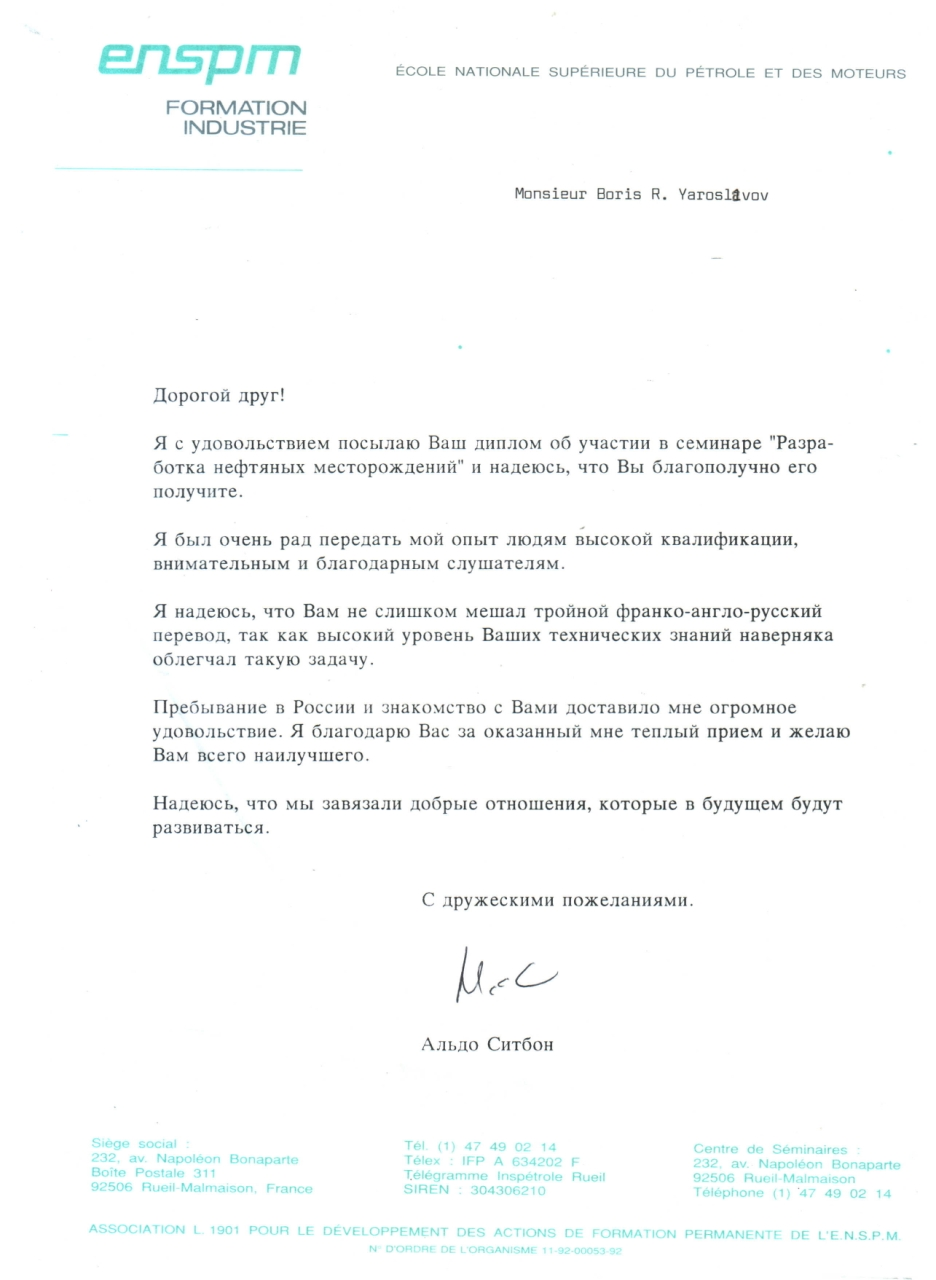 enspm
FORMATION INDUSTRIE

ÉCOLE NATIONALE SUPÉRIEURE DU PÉTROLE ET DES MOTEURS

Monsieur Boris R. Yaroslavov

Дорогой друг!

Я с удовольствием посылаю Ваш диплом об участии в семинаре "Разработка нефтяных месторождений" и надеюсь, что Вы благополучно его получите.

Я был очень рад передать мой опыт людям высокой квалификации, внимательным и благодарным слушателям.

Я надеюсь, что Вам не слишком мешал тройной франко-англо-русский перевод, так как высокий уровень Ваших технических знаний наверняка облегчал такую задачу.

Пребывание в России и знакомство с Вами доставило мне огромное удовольствие. Я благодарю Вас за оказанный мне теплый прием и желаю Вам всего наилучшего.

Надеюсь, что мы завязали добрые отношения, которые в будущем будут развиваться.

С дружескими пожеланиями.

Альдо Ситбон

Siège social :
232, av. Napoléon Bonaparte
Boîte Postale 311
92506 Rueil-Malmaison, France

Tél. (1) 47 49 02 14
Télex : IFP A 634202 F
Télégramme Inspétrole Rueil
SIREN : 304306210

Centre de Séminaires :
232, av. Napoléon Bonaparte
92506 Rueil-Malmaison
Téléphone (1) 47 49 02 14

ASSOCIATION L. 1901 POUR LE DÉVELOPPEMENT DES ACTIONS DE FORMATION PERMANENTE DE L'E.N.S.P.M.
N° D'ORDRE DE L'ORGANISME 11-92-00053-92